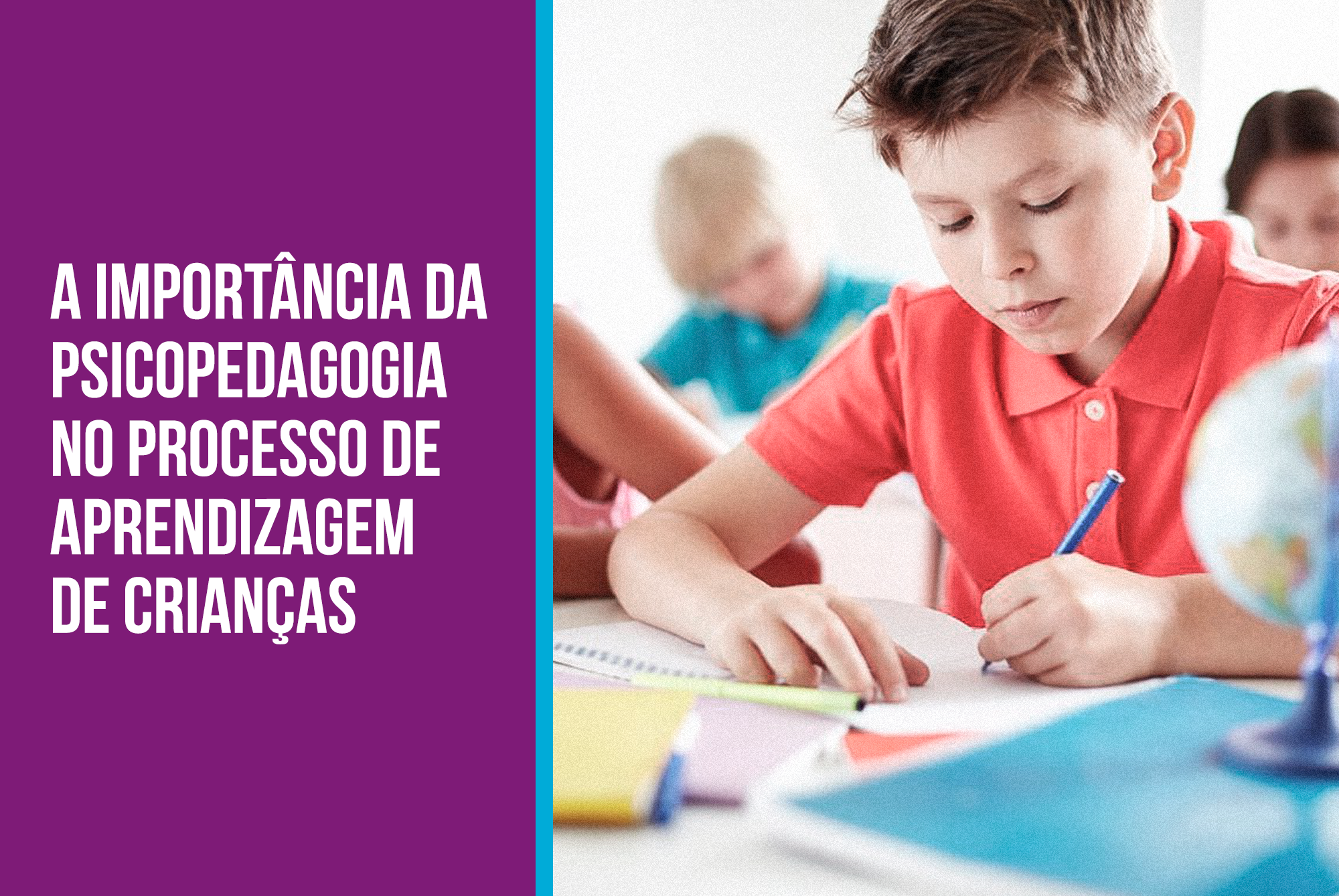 A IMPORTÂNCIA DA PSICOPEDAGOGIA NO PROCESSO DE APRENDIZAGEM DE CRIANÇAS